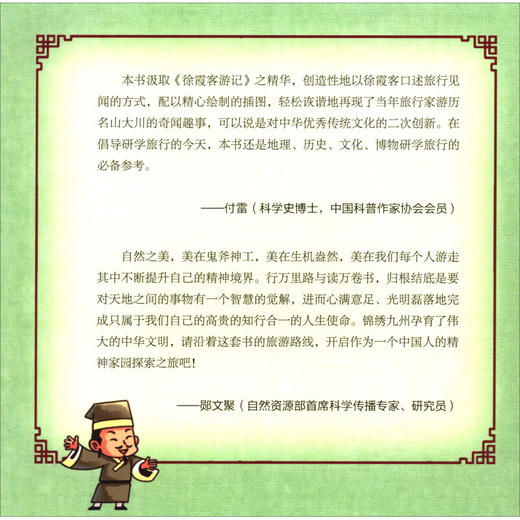 本书汲取《徐霞客游记》之精华，创造性地以徐霞客口述旅行见闻的方式，配以精心绘制的插图，轻松诙谐地再现了当年旅行家游历名山大川的奇闻趣事，可以说是对中华优秀传统文化的二次创新。在倡导研学旅行的今天，本书还是地理、历史、文化、博物研学旅行的必备参考。

——付雷（科学史博士，中国科普作家协会会员）

自然之美，美在鬼斧神工，美在生机盎然，美在我们每个人游走其中不断提升自己的精神境界。行万里路与读万卷书，归根结底是要对天地之间的事物有一个智慧的觉解，进而心满意足、光明磊落地完成只属于我们自己的高贵的知行合一的人生使命。锦绣九州孕育了伟大的中华文明，请沿着这套书的旅游路线，开启作为一个中国人的精神家园探索之旅吧！

——郧文聚（自然资源部首席科学传播专家、研究员）